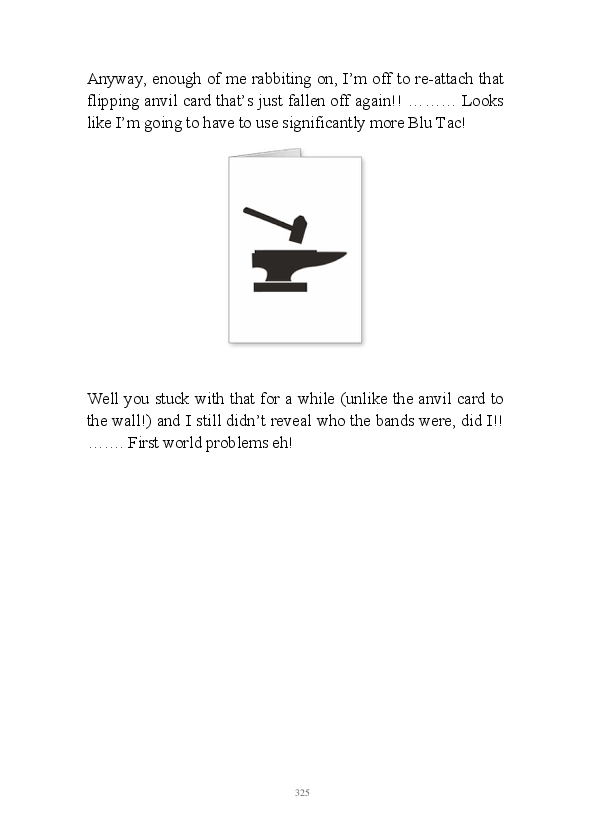 Anyway, enough of me rabbiting on, I'm off to re-attach that flipping anvil card that's just fallen off again!! ……… Looks like I'm going to have to use significantly more Blu Tac!

Well you stuck with that for a while (unlike the anvil card to the wall!) and I still didn't reveal who the bands were, did I!! ……. First world problems eh!

325